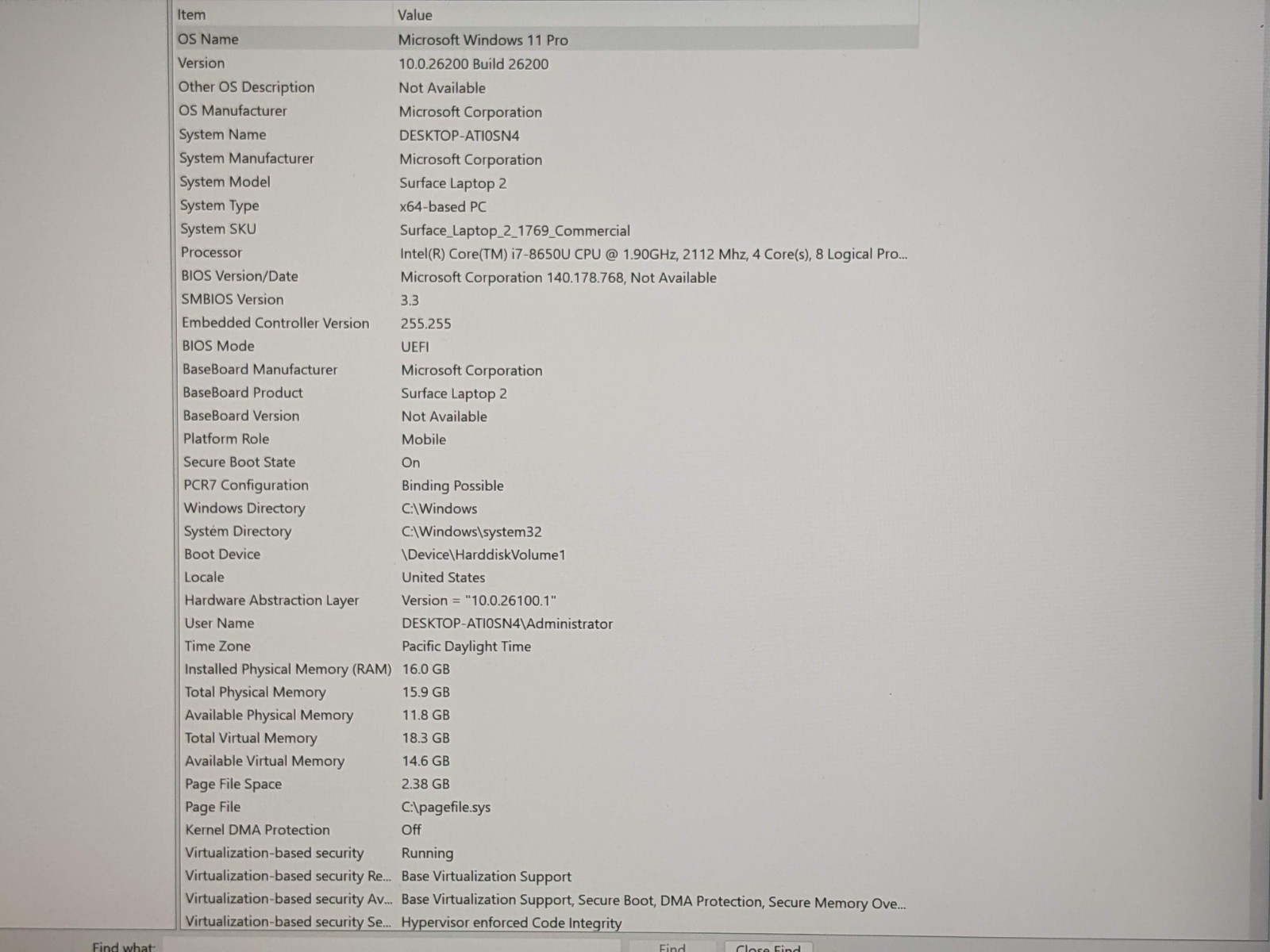 | Item | Value |
|---|---|
| OS Name | Microsoft Windows 11 Pro |
| Version | 10.0.26200 Build 26200 |
| Other OS Description | Not Available |
| OS Manufacturer | Microsoft Corporation |
| System Name | DESKTOP-ATI0SN4 |
| System Manufacturer | Microsoft Corporation |
| System Model | Surface Laptop 2 |
| System Type | x64-based PC |
| System SKU | Surface_Laptop_2_1769_Commercial |
| Processor | Intel(R) Core(TM) i7-8650U CPU @ 1.90GHz, 2112 Mhz, 4 Core(s), 8 Logical Pro... |
| BIOS Version/Date | Microsoft Corporation 140.178.768, Not Available |
| SMBIOS Version | 3.3 |
| Embedded Controller Version | 255.255 |
| BIOS Mode | UEFI |
| BaseBoard Manufacturer | Microsoft Corporation |
| BaseBoard Product | Surface Laptop 2 |
| BaseBoard Version | Not Available |
| Platform Role | Mobile |
| Secure Boot State | On |
| PCR7 Configuration | Binding Possible |
| Windows Directory | C:\Windows |
| System Directory | C:\Windows\system32 |
| Boot Device | \Device\HarddiskVolume1 |
| Locale | United States |
| Hardware Abstraction Layer | Version = "10.0.26100.1" |
| User Name | DESKTOP-ATI0SN4\Administrator |
| Time Zone | Pacific Daylight Time |
| Installed Physical Memory (RAM) | 16.0 GB |
| Total Physical Memory | 15.9 GB |
| Available Physical Memory | 11.8 GB |
| Total Virtual Memory | 18.3 GB |
| Available Virtual Memory | 14.6 GB |
| Page File Space | 2.38 GB |
| Page File | C:\pagefile.sys |
| Kernel DMA Protection | Off |
| Virtualization-based security | Running |
| Virtualization-based security Re... | Base Virtualization Support |
| Virtualization-based security Av... | Base Virtualization Support, Secure Boot, DMA Protection, Secure Memory Ove... |
| Virtualization-based security Se... | Hypervisor enforced Code Integrity |

Find what: Find Close Find